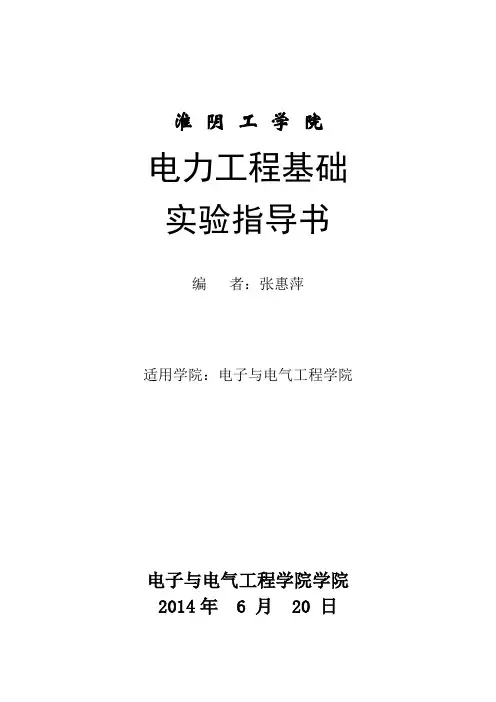 淮阴工学院

电力工程基础
实验指导书

编 者：张惠萍

适用学院：电子与电气工程学院

电子与电气工程学院学院
2014年 6月 20日